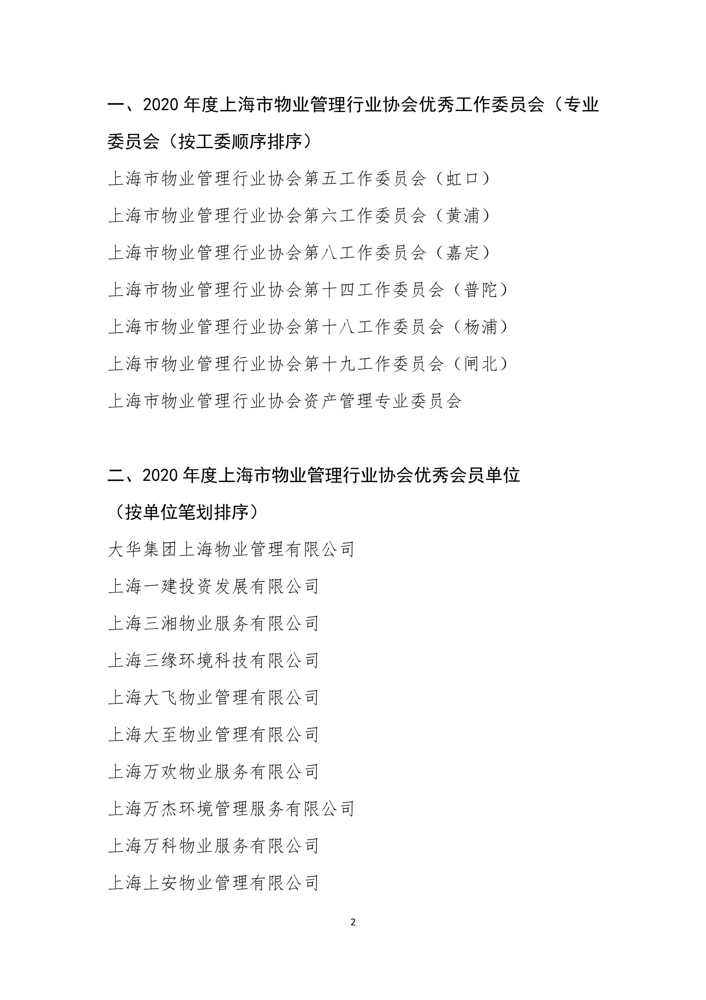 一、2020 年度上海市物业管理行业协会优秀工作委员会（专业委员会（按工委顺序排序）

上海市物业管理行业协会第五工作委员会（虹口）

上海市物业管理行业协会第六工作委员会（黄浦）

上海市物业管理行业协会第八工作委员会（嘉定）

上海市物业管理行业协会第十四工作委员会（普陀）

上海市物业管理行业协会第十八工作委员会（杨浦）

上海市物业管理行业协会第十九工作委员会（闸北）

上海市物业管理行业协会资产管理专业委员会

二、2020 年度上海市物业管理行业协会优秀会员单位

（按单位笔划排序）

大华集团上海物业管理有限公司

上海一建投资发展有限公司

上海三湘物业服务有限公司

上海三缘环境科技有限公司

上海大飞物业管理有限公司

上海大至物业管理有限公司

上海万欢物业服务有限公司

上海万杰环境管理服务有限公司

上海万科物业服务有限公司

上海上安物业管理有限公司

2